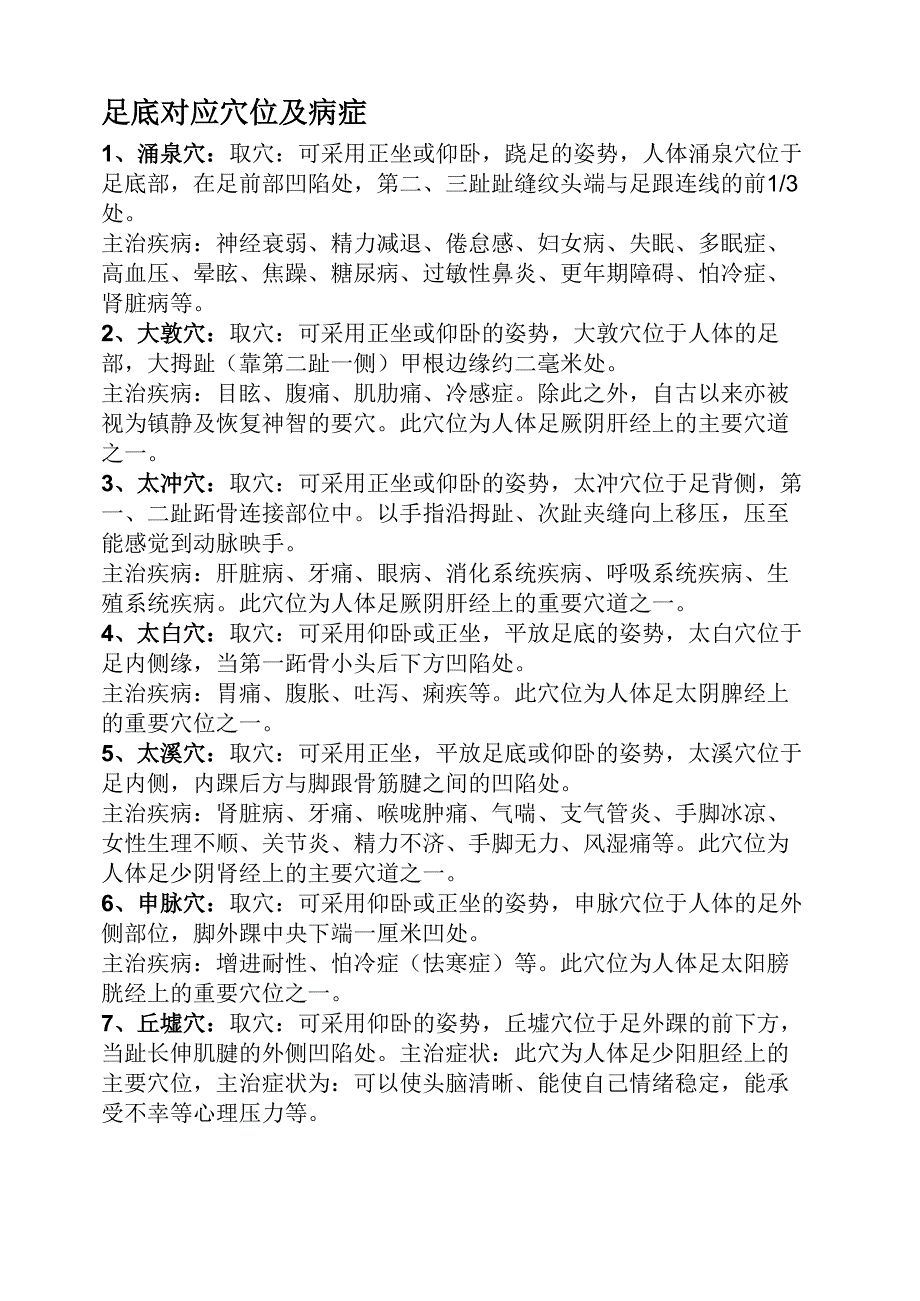 足底对应穴位及病症

1、涌泉穴：取穴：可采用正坐或仰卧，跷足的姿势，人体涌泉穴位于足底部，在足前部凹陷处，第二、三趾趾缝纹头端与足跟连线的前1/3处。
主治疾病：神经衰弱、精力减退、倦怠感、妇女病、失眠、多眠症、高血压、晕眩、焦躁、糖尿病、过敏性鼻炎、更年期障碍、怕冷症、肾脏病等。

2、大敦穴：取穴：可采用正坐或仰卧的姿势，大敦穴位于人体的足部，大拇趾（靠第二趾一侧）甲根边缘约二毫米处。
主治疾病：目眩、腹痛、肌肋痛、冷感症。除此之外，自古以来亦被视为镇静及恢复神智的要穴。此穴位为人体足厥阴肝经上的主要穴道之一。

3、太冲穴：取穴：可采用正坐或仰卧的姿势，太冲穴位于足背侧，第一、二趾跖骨连接部位中。以手指沿拇趾、次趾夹缝向上移压，压至能感觉到动脉映手。
主治疾病：肝脏病、牙痛、眼病、消化系统疾病、呼吸系统疾病、生殖系统疾病。此穴位为人体足厥阴肝经上的重要穴道之一。

4、太白穴：取穴：可采用仰卧或正坐，平放足底的姿势，太白穴位于足内侧缘，当第一跖骨小头后下方凹陷处。
主治疾病：胃痛、腹胀、吐泻、痢疾等。此穴位为人体足太阴脾经上的重要穴位之一。

5、太溪穴：取穴：可采用正坐，平放足底或仰卧的姿势，太溪穴位于足内侧，内踝后方与脚跟骨筋腱之间的凹陷处。
主治疾病：肾脏病、牙痛、喉咙肿痛、气喘、支气管炎、手脚冰凉、女性生理不顺、关节炎、精力不济、手脚无力、风湿痛等。此穴位为人体足少阴肾经上的主要穴道之一。

6、申脉穴：取穴：可采用仰卧或正坐的姿势，申脉穴位于人体的足外侧部位，脚外踝中央下端一厘米凹处。
主治疾病：增进耐性、怕冷症（怯寒症）等。此穴位为人体足太阳膀胱经上的重要穴位之一。

7、丘墟穴：取穴：可采用仰卧的姿势，丘墟穴位于足外踝的前下方，当趾长伸肌腱的外侧凹陷处。主治症状：此穴为人体足少阳胆经上的主要穴位，主治症状为：可以使头脑清晰、能使自己情绪稳定，能承受不幸等心理压力等。